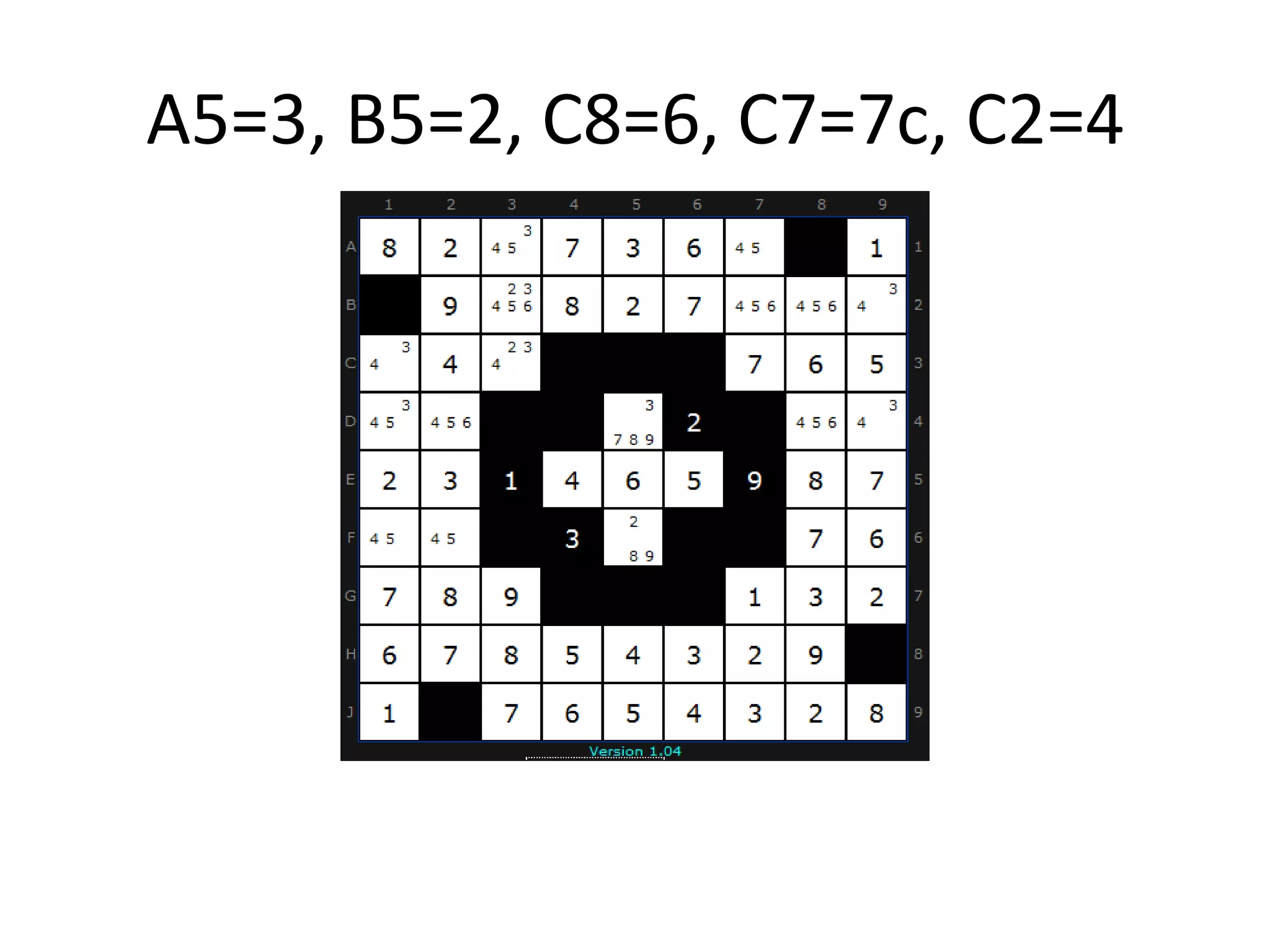 A5=3, B5=2, C8=6, C7=7c, C2=4

| | 1 | 2 | 3 | 4 | 5 | 6 | 7 | 8 | 9 | |
|---|---|---|---|---|---|---|---|---|---|---|
| A | 8 | 2 | 3 4 5 | 7 | 3 | 6 | 4 5 | | 1 | 1 |
| B | | 9 | 2 3 4 5 6 | 8 | 2 | 7 | 4 5 6 | 4 5 6 | 3 4 | 2 |
| C | 3 4 | 4 | 2 3 4 | | | | 7 | 6 | 5 | 3 |
| D | 3 4 5 | 4 5 6 | | | 3 7 8 9 | 2 | | 4 5 6 | 3 4 | 4 |
| E | 2 | 3 | 1 | 4 | 6 | 5 | 9 | 8 | 7 | 5 |
| F | 4 5 | 4 5 | | 3 | 2 8 9 | | | 7 | 6 | 6 |
| G | 7 | 8 | 9 | | | | 1 | 3 | 2 | 7 |
| H | 6 | 7 | 8 | 5 | 4 | 3 | 2 | 9 | | 8 |
| J | 1 | | 7 | 6 | 5 | 4 | 3 | 2 | 8 | 9 |

Version 1.04